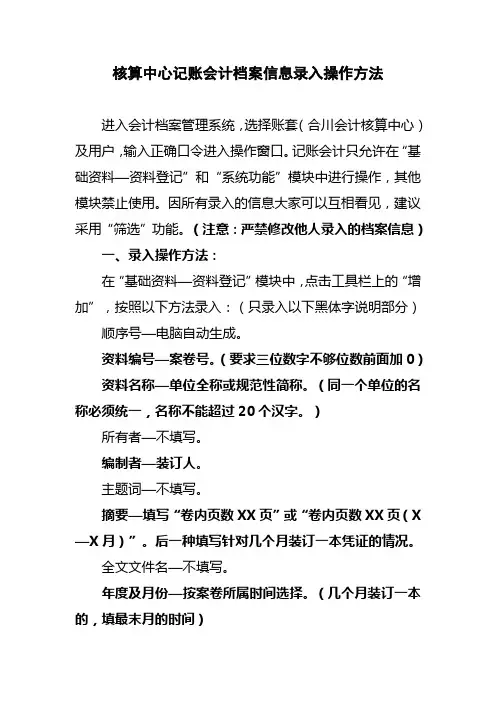 核算中心记账会计档案信息录入操作方法

进入会计档案管理系统，选择账套（合川会计核算中心）及用户，输入正确口令进入操作窗口。记账会计只允许在“基础资料—资料登记”和“系统功能”模块中进行操作，其他模块禁止使用。因所有录入的信息大家可以互相看见，建议采用“筛选”功能。（注意：严禁修改他人录入的档案信息）

一、录入操作方法：

在“基础资料—资料登记”模块中，点击工具栏上的“增加”，按照以下方法录入：（只录入以下黑体字说明部分）

顺序号—电脑自动生成。

资料编号—案卷号。（要求三位数字不够位数前面加 0）

资料名称—单位全称或规范性简称。（同一个单位的名称必须统一，名称不能超过 20 个汉字。）

所有者—不填写。

编制者—装订人。

主题词—不填写。

摘要—填写“卷内页数 XX 页”或“卷内页数 XX 页（X—X 月）”。后一种填写针对几个月装订一本凭证的情况。

全文文件名—不填写。

年度及月份—按案卷所属时间选择。（几个月装订一本的，填最末月的时间）